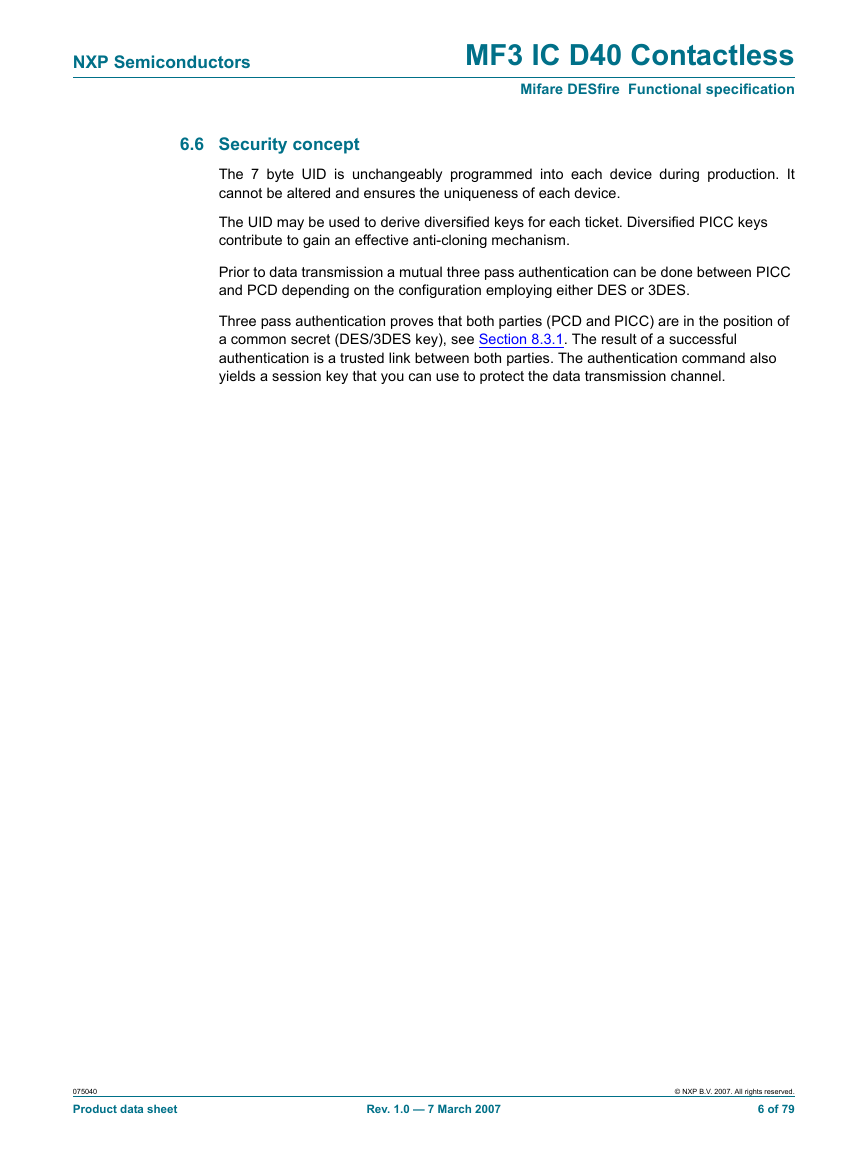 NXP Semiconductors

MF3 IC D40 Contactless

Mifare DESfire Functional specification

6.6 Security concept

The 7 byte UID is unchangeably programmed into each device during production. It cannot be altered and ensures the uniqueness of each device.

The UID may be used to derive diversified keys for each ticket. Diversified PICC keys contribute to gain an effective anti-cloning mechanism.

Prior to data transmission a mutual three pass authentication can be done between PICC and PCD depending on the configuration employing either DES or 3DES.

Three pass authentication proves that both parties (PCD and PICC) are in the position of a common secret (DES/3DES key), see Section 8.3.1. The result of a successful authentication is a trusted link between both parties. The authentication command also yields a session key that you can use to protect the data transmission channel.

075040

© NXP B.V. 2007. All rights reserved.

Product data sheet

Rev. 1.0 — 7 March 2007

6 of 79